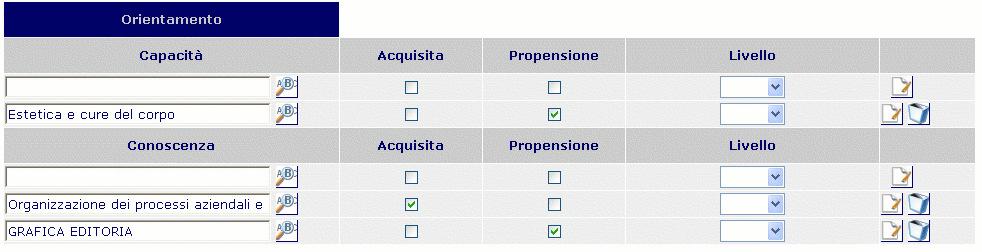 Orientamento

| Capacità | Acquisita | Propensione | Livello | |
|---|---|---|---|---|
| | | | | |
| Estetica e cure del corpo | | | | |

| Conoscenza | Acquisita | Propensione | Livello | |
|---|---|---|---|---|
| | | | | |
| Organizzazione dei processi aziendali e | | | | |
| GRAFICA EDITORIA | | | | |